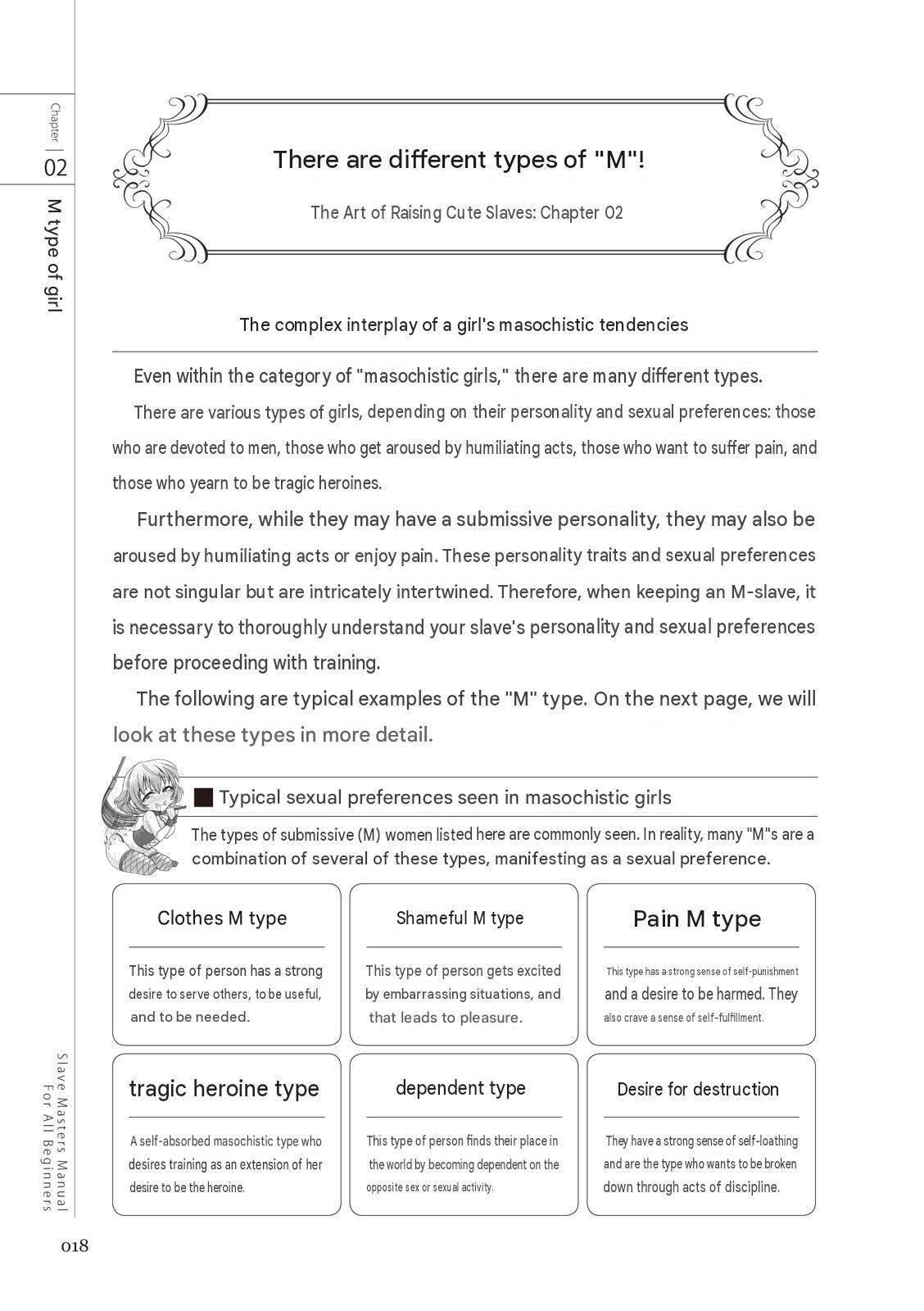 Chapter
02
M type of girl

There are different types of "M"!

The Art of Raising Cute Slaves: Chapter 02

The complex interplay of a girl's masochistic tendencies

Even within the category of "masochistic girls," there are many different types.

There are various types of girls, depending on their personality and sexual preferences: those who are devoted to men, those who get aroused by humiliating acts, those who want to suffer pain, and those who yearn to be tragic heroines.

Furthermore, while they may have a submissive personality, they may also be aroused by humiliating acts or enjoy pain. These personality traits and sexual preferences are not singular but are intricately intertwined. Therefore, when keeping an M-slave, it is necessary to thoroughly understand your slave's personality and sexual preferences before proceeding with training.

The following are typical examples of the "M" type. On the next page, we will look at these types in more detail.

■ Typical sexual preferences seen in masochistic girls

The types of submissive (M) women listed here are commonly seen. In reality, many "M"s are a combination of several of these types, manifesting as a sexual preference.

Clothes M type

This type of person has a strong desire to serve others, to be useful, and to be needed.

Shameful M type

This type of person gets excited by embarrassing situations, and that leads to pleasure.

Pain M type

This type has a strong sense of self-punishment and a desire to be harmed. They also crave a sense of self-fulfillment.

tragic heroine type

A self-absorbed masochistic type who desires training as an extension of her desire to be the heroine.

dependent type

This type of person finds their place in the world by becoming dependent on the opposite sex or sexual activity.

Desire for destruction

They have a strong sense of self-loathing and are the type who wants to be broken down through acts of discipline.

Slave Masters Manual For All Beginners

018